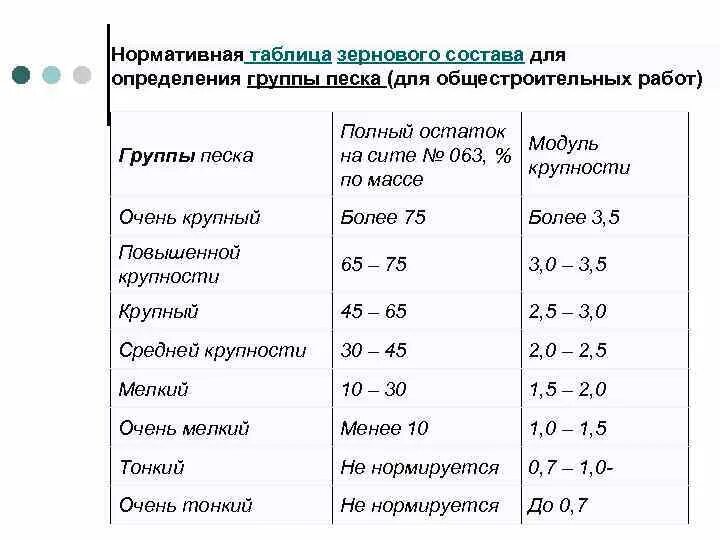 Нормативная таблица зернового состава для определения группы песка (для общестроительных работ)

| Группы песка | Полный остаток на сите № 063, % по массе | Модуль крупности |
|---|---|---|
| Очень крупный | Более 75 | Более 3,5 |
| Повышенной крупности | 65 – 75 | 3,0 – 3,5 |
| Крупный | 45 – 65 | 2,5 – 3,0 |
| Средней крупности | 30 – 45 | 2,0 – 2,5 |
| Мелкий | 10 – 30 | 1,5 – 2,0 |
| Очень мелкий | Менее 10 | 1,0 – 1,5 |
| Тонкий | Не нормируется | 0,7 – 1,0- |
| Очень тонкий | Не нормируется | До 0,7 |